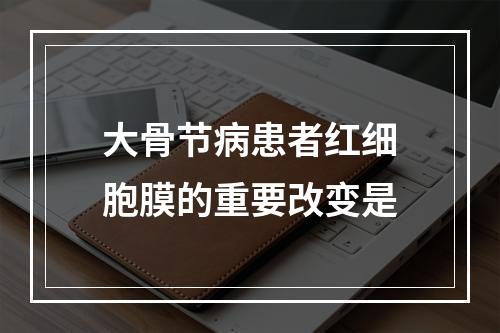 大骨节病患者红细胞膜的重要改变是